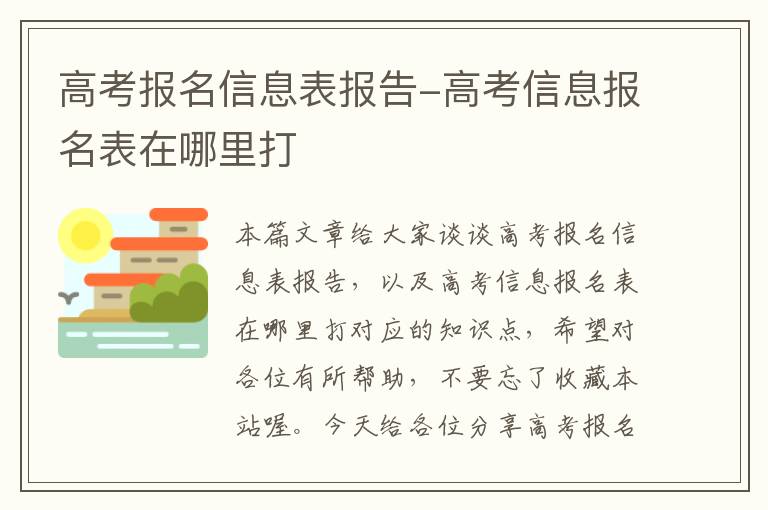 高考报名信息表报告-高考信息报名表在哪里打

本篇文章给大家谈谈高考报名信息表报告，以及高考信息报名表在哪里打对应的知识点，希望对各位有所帮助，不要忘了收藏本站喔。今天给各位分享高考报名